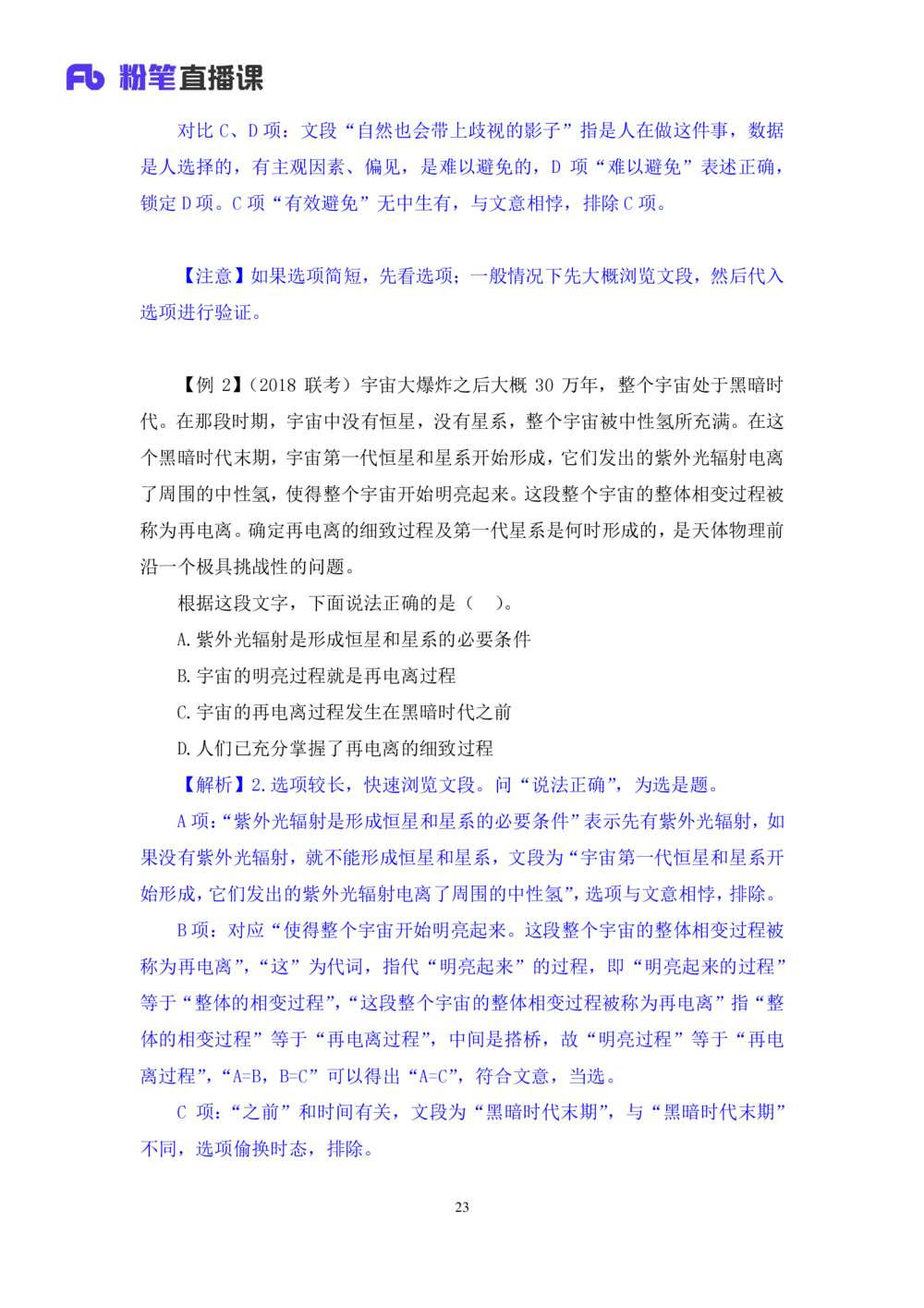 Fb 粉笔直播课

对比 C、D 项：文段“自然也会带上歧视的影子”指是人在做这件事，数据是人选择的，有主观因素、偏见，是难以避免的，D 项“难以避免”表述正确，锁定 D 项。C 项“有效避免”无中生有，与文意相悖，排除 C 项。

【注意】如果选项简短，先看选项；一般情况下先大概浏览文段，然后代入选项进行验证。

【例 2】（2018 联考）宇宙大爆炸之后大概 30 万年，整个宇宙处于黑暗时代。在那段时期，宇宙中没有恒星，没有星系，整个宇宙被中性氢所充满。在这个黑暗时代末期，宇宙第一代恒星和星系开始形成，它们发出的紫外光辐射电离了周围的中性氢，使得整个宇宙开始明亮起来。这段整个宇宙的整体相变过程被称为再电离。确定再电离的细致过程及第一代星系是何时形成的，是天体物理前沿一个极具挑战性的问题。

根据这段文字，下面说法正确的是（ ）。

A. 紫外光辐射是形成恒星和星系的必要条件

B. 宇宙的明亮过程就是再电离过程

C. 宇宙的再电离过程发生在黑暗时代之前

D. 人们已充分掌握了再电离的细致过程

【解析】2. 选项较长，快速浏览文段。问“说法正确”，为选是题。

A 项：“紫外光辐射是形成恒星和星系的必要条件”表示先有紫外光辐射，如果没有紫外光辐射，就不能形成恒星和星系，文段为“宇宙第一代恒星和星系开始形成，它们发出的紫外光辐射电离了周围的中性氢”，选项与文意相悖，排除。

B 项：对应“使得整个宇宙开始明亮起来。这段整个宇宙的整体相变过程被称为再电离”，“这”为代词，指代“明亮起来”的过程，即“明亮起来的过程”等于“整体的相变过程”，“这段整个宇宙的整体相变过程被称为再电离”指“整体的相变过程”等于“再电离过程”，中间是搭桥，故“明亮过程”等于“再电离过程”，“A=B，B=C”可以得出“A=C”，符合文意，当选。

C 项：“之前”和时间有关，文段为“黑暗时代末期”，与“黑暗时代末期”不同，选项偷换时态，排除。

23